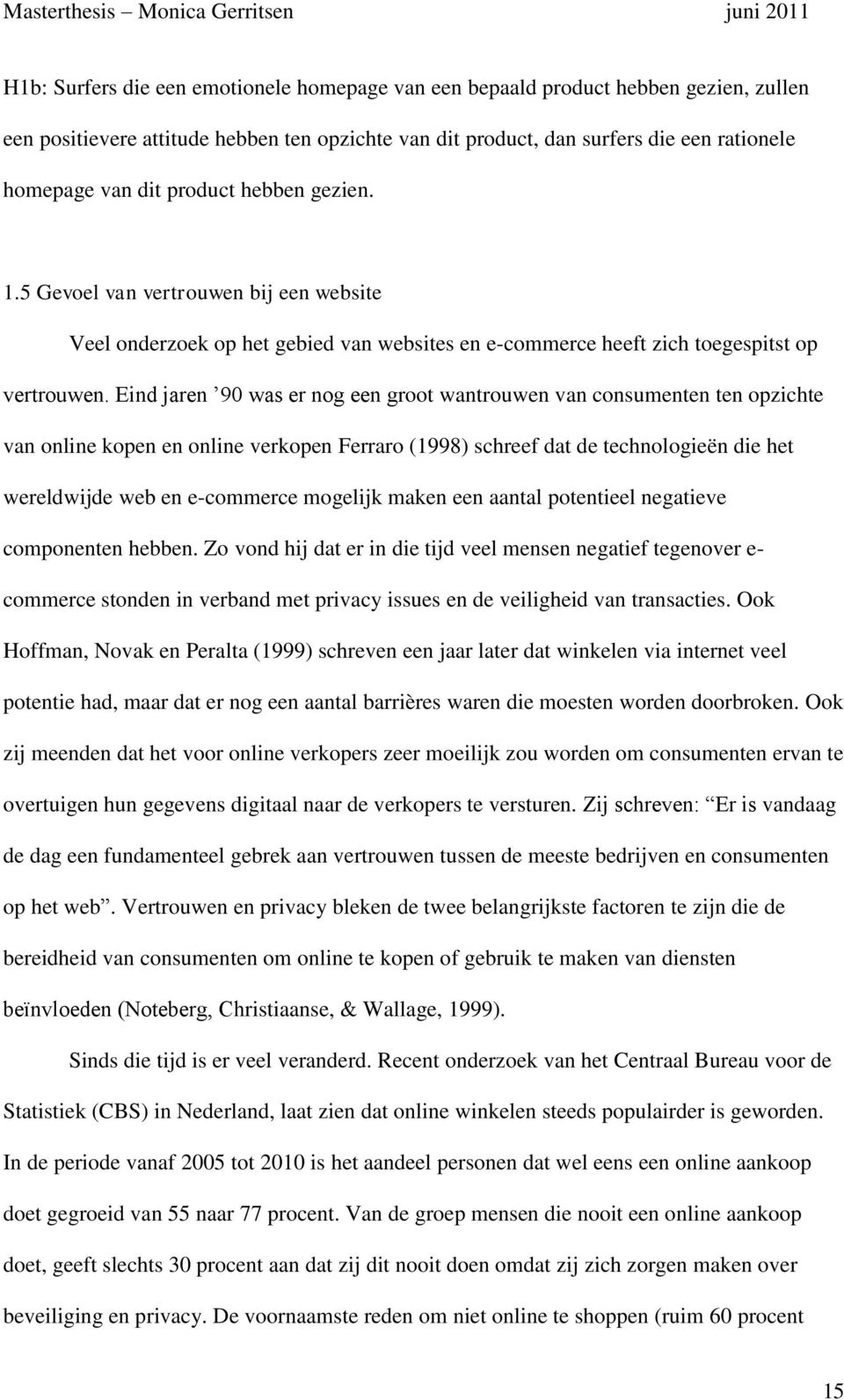 Masterthesis – Monica Gerritsen juni 2011

H1b: Surfers die een emotionele homepage van een bepaald product hebben gezien, zullen een positievere attitude hebben ten opzichte van dit product, dan surfers die een rationele homepage van dit product hebben gezien.

1.5 Gevoel van vertrouwen bij een website

Veel onderzoek op het gebied van websites en e-commerce heeft zich toegespitst op vertrouwen. Eind jaren ’90 was er nog een groot wantrouwen van consumenten ten opzichte van online kopen en online verkopen Ferraro (1998) schreef dat de technologieën die het wereldwijde web en e-commerce mogelijk maken een aantal potentieel negatieve componenten hebben. Zo vond hij dat er in die tijd veel mensen negatief tegenover e-commerce stonden in verband met privacy issues en de veiligheid van transacties. Ook Hoffman, Novak en Peralta (1999) schreven een jaar later dat winkelen via internet veel potentie had, maar dat er nog een aantal barrières waren die moesten worden doorbroken. Ook zij meenden dat het voor online verkopers zeer moeilijk zou worden om consumenten ervan te overtuigen hun gegevens digitaal naar de verkopers te versturen. Zij schreven: “Er is vandaag de dag een fundamenteel gebrek aan vertrouwen tussen de meeste bedrijven en consumenten op het web”. Vertrouwen en privacy bleken de twee belangrijkste factoren te zijn die de bereidheid van consumenten om online te kopen of gebruik te maken van diensten beïnvloeden (Noteberg, Christiaanse, & Wallage, 1999).

Sinds die tijd is er veel veranderd. Recent onderzoek van het Centraal Bureau voor de Statistiek (CBS) in Nederland, laat zien dat online winkelen steeds populairder is geworden. In de periode vanaf 2005 tot 2010 is het aandeel personen dat wel eens een online aankoop doet gegroeid van 55 naar 77 procent. Van de groep mensen die nooit een online aankoop doet, geeft slechts 30 procent aan dat zij dit nooit doen omdat zij zich zorgen maken over beveiliging en privacy. De voornaamste reden om niet online te shoppen (ruim 60 procent

15